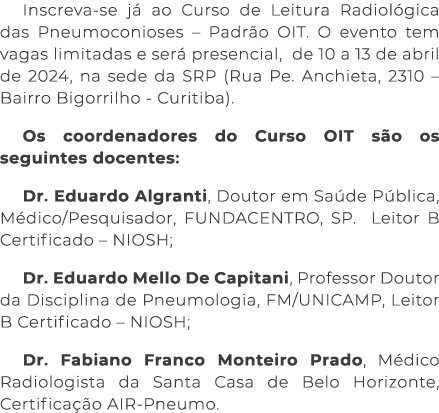 Inscreva-se já ao Curso de Leitura Radiológica das Pneumoconioses – Padrão OIT. O evento tem vagas limitadas e será presencial, de 10 a 13 de abril de 2024, na sede da SRP (Rua Pe. Anchieta, 2310 – Bairro Bigorrilho - Curitiba).

Os coordenadores do Curso OIT são os seguintes docentes:

Dr. Eduardo Algranti, Doutor em Saúde Pública, Médico/Pesquisador, FUNDACENTRO, SP. Leitor B Certificado – NIOSH;

Dr. Eduardo Mello De Capitani, Professor Doutor da Disciplina de Pneumologia, FM/UNICAMP, Leitor B Certificado – NIOSH;

Dr. Fabiano Franco Monteiro Prado, Médico Radiologista da Santa Casa de Belo Horizonte, Certificação AIR-Pneumo.